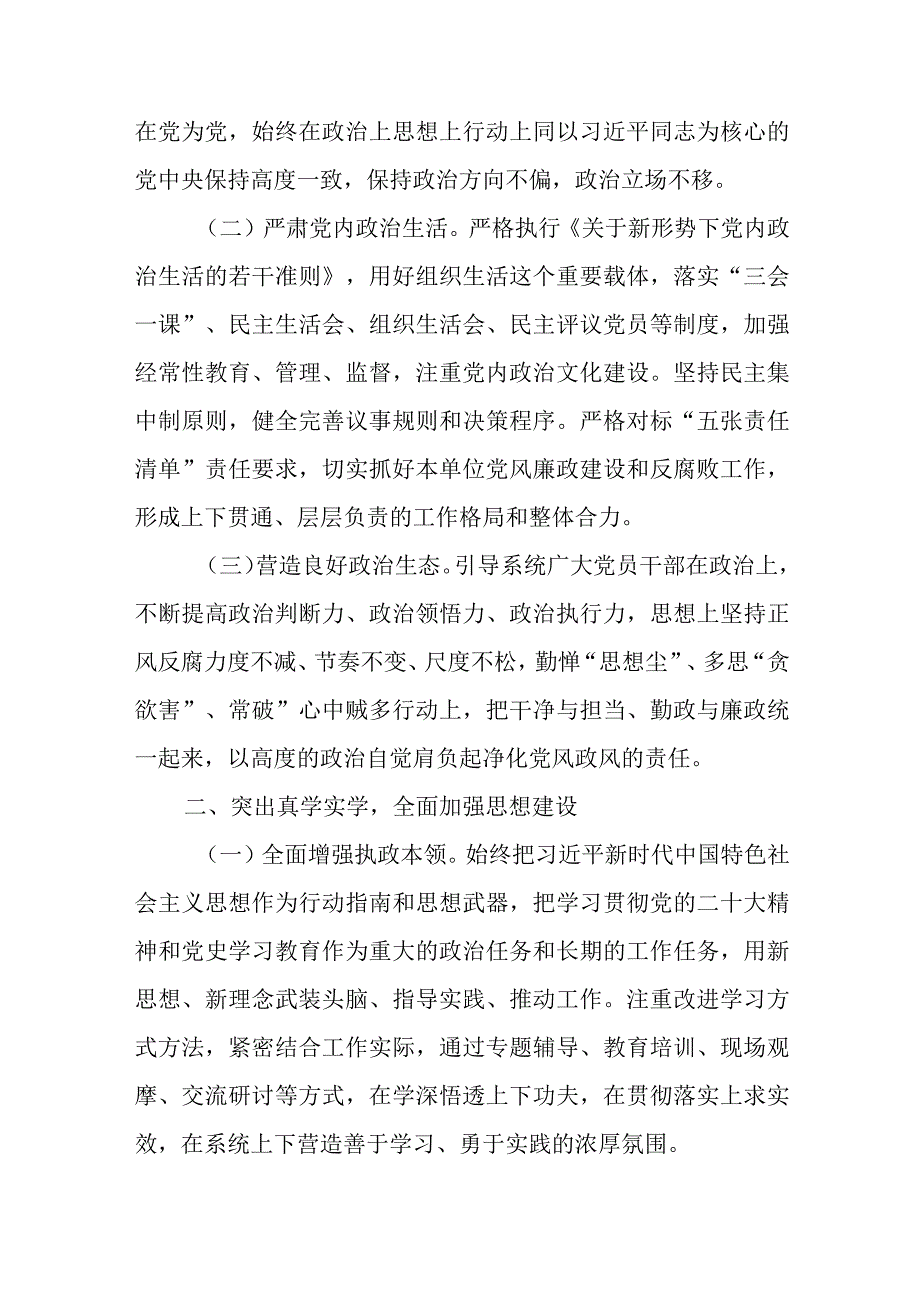 在党为党，始终在政治上思想上行动上同以习近平同志为核心的党中央保持高度一致，保持政治方向不偏，政治立场不移。

（二）严肃党内政治生活。严格执行《关于新形势下党内政治生活的若干准则》，用好组织生活这个重要载体，落实“三会一课”、民主生活会、组织生活会、民主评议党员等制度，加强经常性教育、管理、监督，注重党内政治文化建设。坚持民主集中制原则，健全完善议事规则和决策程序。严格对标“五张责任清单”责任要求，切实抓好本单位党风廉政建设和反腐败工作，形成上下贯通、层层负责的工作格局和整体合力。

（三）营造良好政治生态。引导系统广大党员干部在政治上，不断提高政治判断力、政治领悟力、政治执行力，思想上坚持正风反腐力度不减、节奏不变、尺度不松，勤惮“思想尘”、多思“贪欲害”、常破”心中贼多行动上，把干净与担当、勤政与廉政统一起来，以高度的政治自觉肩负起净化党风政风的责任。

二、突出真学实学，全面加强思想建设

（一）全面增强执政本领。始终把习近平新时代中国特色社会主义思想作为行动指南和思想武器，把学习贯彻党的二十大精神和党史学习教育作为重大的政治任务和长期的工作任务，用新思想、新理念武装头脑、指导实践、推动工作。注重改进学习方式方法，紧密结合工作实际，通过专题辅导、教育培训、现场观摩、交流研讨等方式，在学深悟透上下功夫，在贯彻落实上求实效，在系统上下营造善于学习、勇于实践的浓厚氛围。